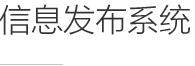 信息发布系统